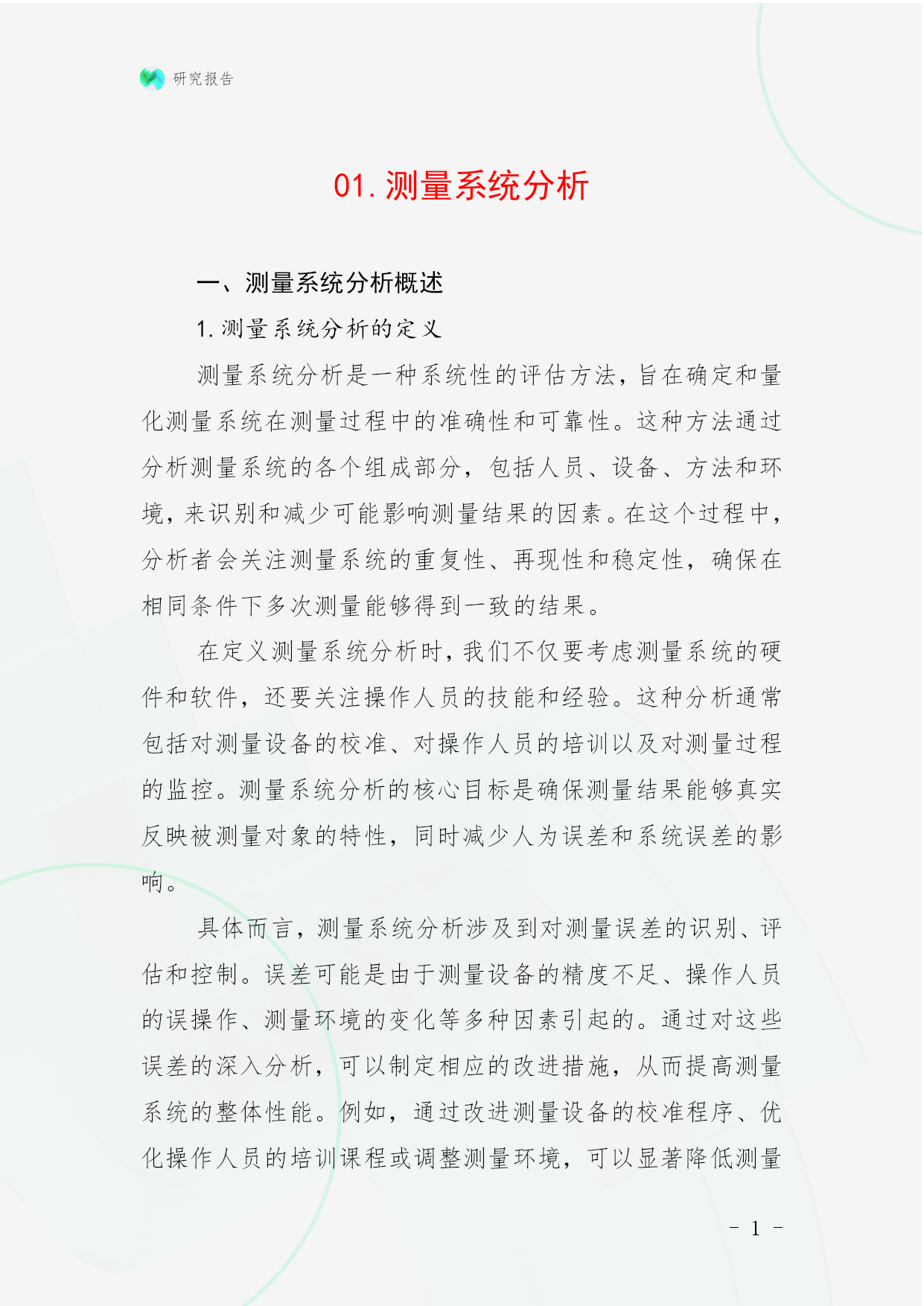 研究报告

01. 测量系统分析

一、测量系统分析概述

1. 测量系统分析的定义

测量系统分析是一种系统性的评估方法，旨在确定和量化测量系统在测量过程中的准确性和可靠性。这种方法通过分析测量系统的各个组成部分，包括人员、设备、方法和环境，来识别和减少可能影响测量结果的因素。在这个过程中，分析者会关注测量系统的重复性、再现性和稳定性，确保在相同条件下多次测量能够得到一致的结果。

在定义测量系统分析时，我们不仅要考虑测量系统的硬件和软件，还要关注操作人员的技能和经验。这种分析通常包括对测量设备的校准、对操作人员的培训以及对测量过程的监控。测量系统分析的核心目标是确保测量结果能够真实反映被测量对象的特性，同时减少人为误差和系统误差的影响。

具体而言，测量系统分析涉及到对测量误差的识别、评估和控制。误差可能是由于测量设备的精度不足、操作人员的误操作、测量环境的变化等多种因素引起的。通过对这些误差的深入分析，可以制定相应的改进措施，从而提高测量系统的整体性能。例如，通过改进测量设备的校准程序、优化操作人员的培训课程或调整测量环境，可以显著降低测量

- 1 -